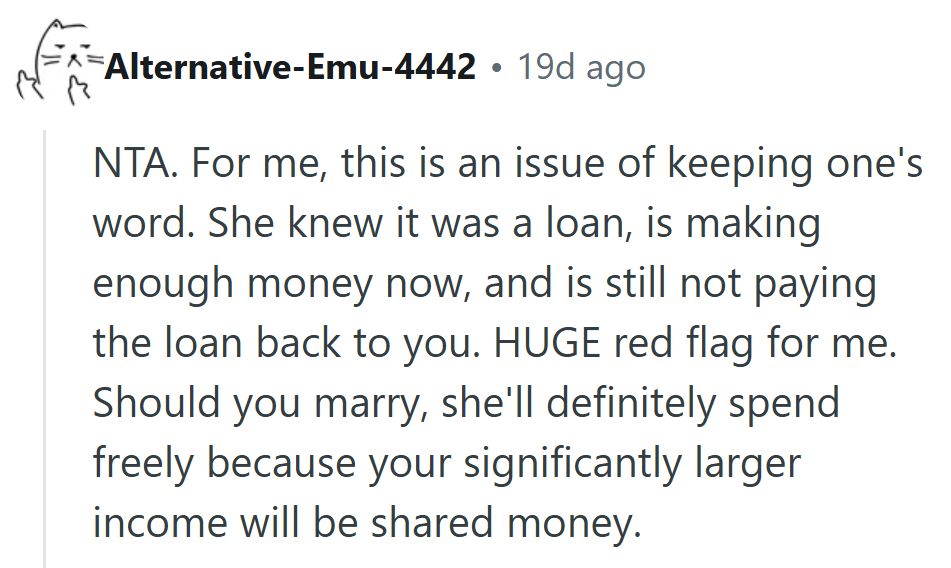 Alternative-Emu-4442 • 19d ago

NTA. For me, this is an issue of keeping one's word. She knew it was a loan, is making enough money now, and is still not paying the loan back to you. HUGE red flag for me. Should you marry, she'll definitely spend freely because your significantly larger income will be shared money.